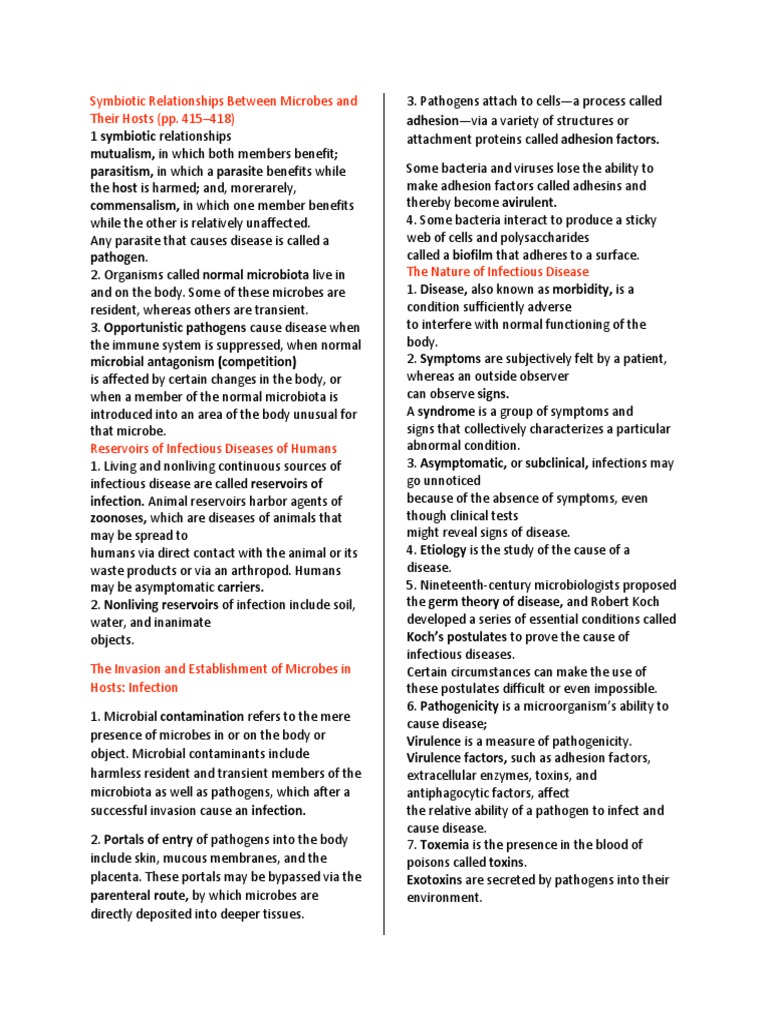 Symbiotic Relationships Between Microbes and Their Hosts (pp. 415–418)
1 symbiotic relationships
mutualism, in which both members benefit; parasitism, in which a parasite benefits while the host is harmed; and, morerarely, commensalism, in which one member benefits while the other is relatively unaffected.
Any parasite that causes disease is called a pathogen.
2. Organisms called normal microbiota live in and on the body. Some of these microbes are resident, whereas others are transient.
3. Opportunistic pathogens cause disease when the immune system is suppressed, when normal microbial antagonism (competition)
is affected by certain changes in the body, or when a member of the normal microbiota is introduced into an area of the body unusual for that microbe.
Reservoirs of Infectious Diseases of Humans
1. Living and nonliving continuous sources of infectious disease are called reservoirs of infection. Animal reservoirs harbor agents of zoonoses, which are diseases of animals that may be spread to
humans via direct contact with the animal or its waste products or via an arthropod. Humans may be asymptomatic carriers.
2. Nonliving reservoirs of infection include soil, water, and inanimate
objects.

The Invasion and Establishment of Microbes in Hosts: Infection

1. Microbial contamination refers to the mere presence of microbes in or on the body or object. Microbial contaminants include harmless resident and transient members of the microbiota as well as pathogens, which after a successful invasion cause an infection.

2. Portals of entry of pathogens into the body include skin, mucous membranes, and the placenta. These portals may be bypassed via the parenteral route, by which microbes are directly deposited into deeper tissues.

3. Pathogens attach to cells—a process called adhesion—via a variety of structures or attachment proteins called adhesion factors.

Some bacteria and viruses lose the ability to make adhesion factors called adhesins and thereby become avirulent.
4. Some bacteria interact to produce a sticky web of cells and polysaccharides
called a biofilm that adheres to a surface.
The Nature of Infectious Disease
1. Disease, also known as morbidity, is a condition sufficiently adverse
to interfere with normal functioning of the body.
2. Symptoms are subjectively felt by a patient, whereas an outside observer
can observe signs.
A syndrome is a group of symptoms and signs that collectively characterizes a particular abnormal condition.
3. Asymptomatic, or subclinical, infections may go unnoticed
because of the absence of symptoms, even though clinical tests
might reveal signs of disease.
4. Etiology is the study of the cause of a disease.
5. Nineteenth-century microbiologists proposed the germ theory of disease, and Robert Koch developed a series of essential conditions called Koch's postulates to prove the cause of infectious diseases.
Certain circumstances can make the use of these postulates difficult or even impossible.
6. Pathogenicity is a microorganism's ability to cause disease;
Virulence is a measure of pathogenicity.
Virulence factors, such as adhesion factors, extracellular enzymes, toxins, and antiphagocytic factors, affect
the relative ability of a pathogen to infect and cause disease.
7. Toxemia is the presence in the blood of poisons called toxins.
Exotoxins are secreted by pathogens into their environment.